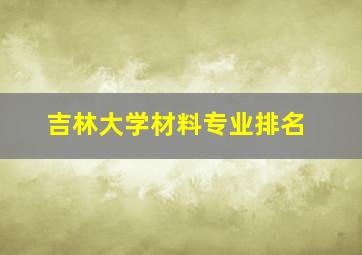 吉林大学材料专业排名